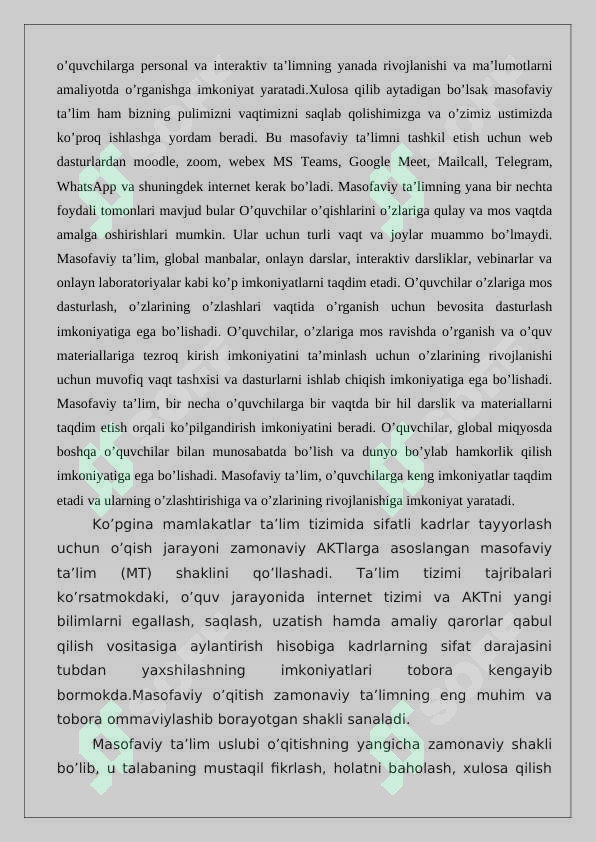 o’quvchilarga personal va interaktiv ta’limning yanada rivojlanishi va ma’lumotlarni amaliyotda o’rganishga imkoniyat yaratadi.Xulosa qilib aytadigan bo’lsak masofaviy ta’lim ham bizning pulimizni vaqtimizni saqlab qolishimizga va o’zimiz ustimizda ko’proq ishlashga yordam beradi. Bu masofaviy ta’limni tashkil etish uchun web dasturlardan moodle, zoom, webex MS Teams, Google Meet, Mailcall, Telegram, WhatsApp va shuningdek internet kerak bo’ladi. Masofaviy ta’limning yana bir nechta foydali tomonlari mavjud bular O’quvchilar o’qishlarini o’zlariga qulay va mos vaqtda amalga oshirishlari mumkin. Ular uchun turli vaqt va joylar muammo bo’lmaydi. Masofaviy ta’lim, global manbalar, onlayn darslar, interaktiv darsliklar, vebinarlar va onlayn laboratoriyalar kabi ko’p imkoniyatlarni taqdim etadi. O’quvchilar o’zlariga mos dasturlash, o’zlarining o’zlashlari vaqtida o’rganish uchun bevosita dasturlash imkoniyatiga ega bo’lishadi. O’quvchilar, o’zlariga mos ravishda o’rganish va o’quv materiallariga tezroq kirish imkoniyatini ta’minlash uchun o’zlarining rivojlanishi uchun muvofiq vaqt tashxisi va dasturlarni ishlab chiqish imkoniyatiga ega bo’lishadi. Masofaviy ta’lim, bir necha o’quvchilarga bir vaqtda bir hil darslik va materiallarni taqdim etish orqali ko’pilgandirish imkoniyatini beradi. O’quvchilar, global miqyosda boshqa o’quvchilar bilan munosabatda bo’lish va dunyo bo’ylab hamkorlik qilish imkoniyatiga ega bo’lishadi. Masofaviy ta’lim, o’quvchilarga keng imkoniyatlar taqdim etadi va ularning o’zlashtirishiga va o’zlarining rivojlanishiga imkoniyat yaratadi.

Ko’pgina mamlakatlar ta’lim tizimida sifatli kadrlar tayyorlash uchun o’qish jarayoni zamonaviy AKTlarga asoslangan masofaviy ta’lim (MT) shaklini qo’llashadi. Ta’lim tizimi tajribalari ko’rsatmokdaki, o’quv jarayonida internet tizimi va AKTni yangi bilimlarni egallash, saqlash, uzatish hamda amaliy qarorlar qabul qilish vositasiga aylantirish hisobiga kadrlarning sifat darajasini tubdan yaxshilashning imkoniyatlari tobora kengayib bormokda.Masofaviy o’qitish zamonaviy ta’limning eng muhim va tobora ommaviylashib borayotgan shakli sanaladi.

Masofaviy ta’lim uslubi o’qitishning yangicha zamonaviy shakli bo’lib, u talabaning mustaqil fikrlash, holatni baholash, xulosa qilish